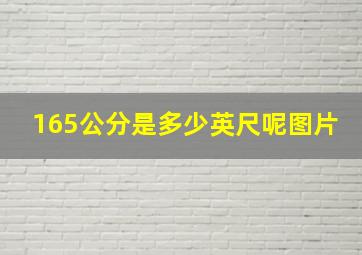 165公分是多少英尺呢图片